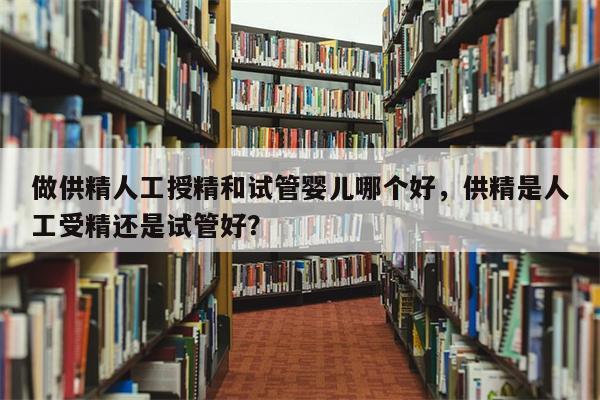 做供精人工授精和试管婴儿哪个好，供精是人工受精还是试管好?